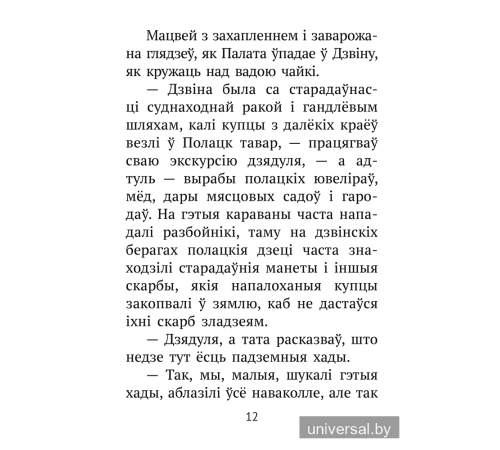 Мацвей з захапленнем і заварожана глядзеў, як Палата ўпадае ў Дзвіну, як кружаць над вадою чайкі.

— Дзвіна была са старадаўнасці суднаходнай ракой і гандлёвым шляхам, калі купцы з далёкіх краёў везлі ў Полацк тавар, — працягваў сваю экскурсію дзядуля, — а адтуль — вырабы полацкіх ювеліраў, мёд, дары мясцовых садоў і гародаў. На гэтыя караваны часта нападалі разбойнікі, таму на дзвінскіх берагах полацкія дзеці часта знаходзілі старадаўнія манеты і іншыя скарбы, якія напалоханыя купцы закопвалі ў зямлю, каб не дастаўся іхні скарб зладзеям.

— Дзядуля, а тата расказваў, што недзе тут ёсць падземныя хады.

— Так, мы, малыя, шукалі гэтыя хады, аблазілі ўсё наваколле, але так

12

universal.by